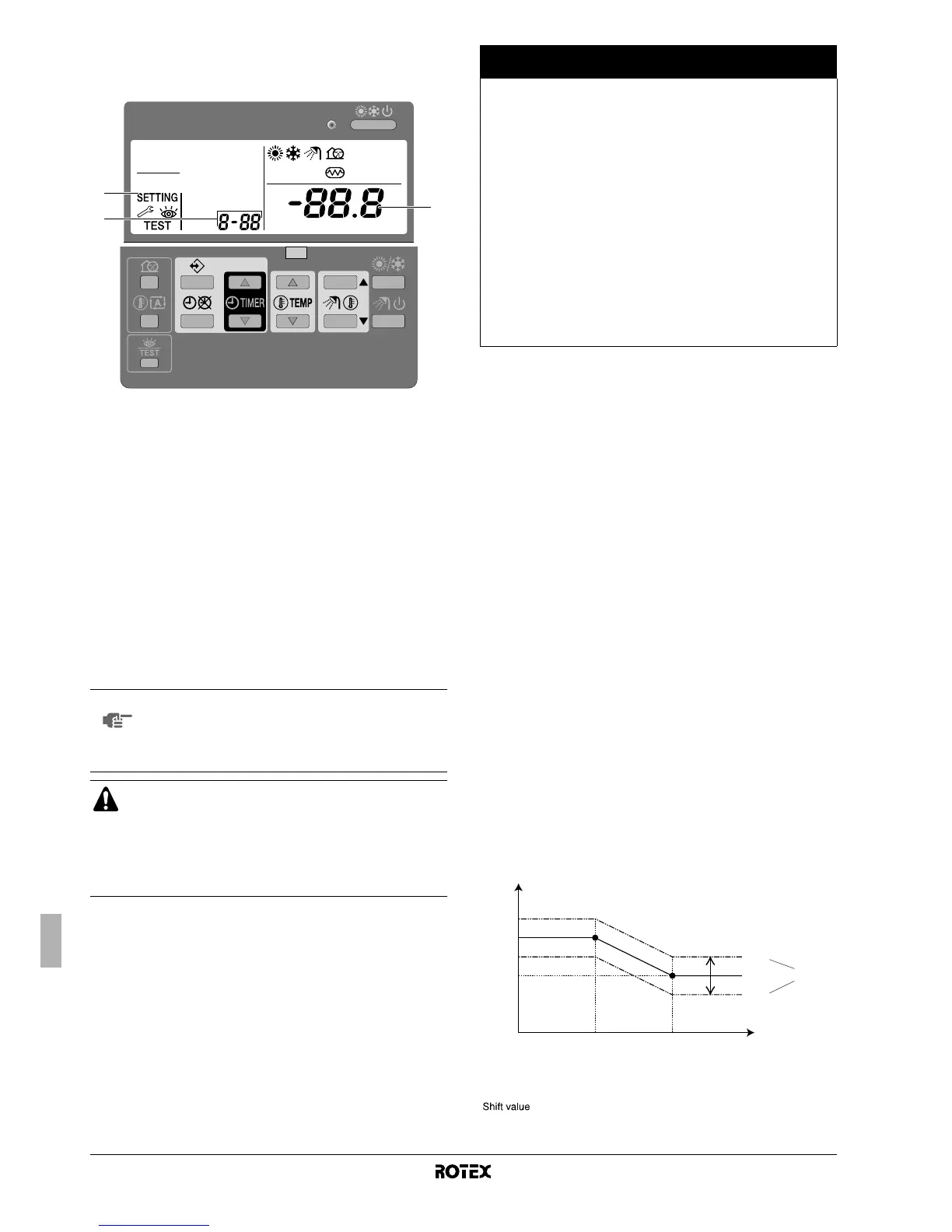 SETTING
TEST
8-88
-88.8
TIMER
TEMP
TEST

Shift value

ROTEX